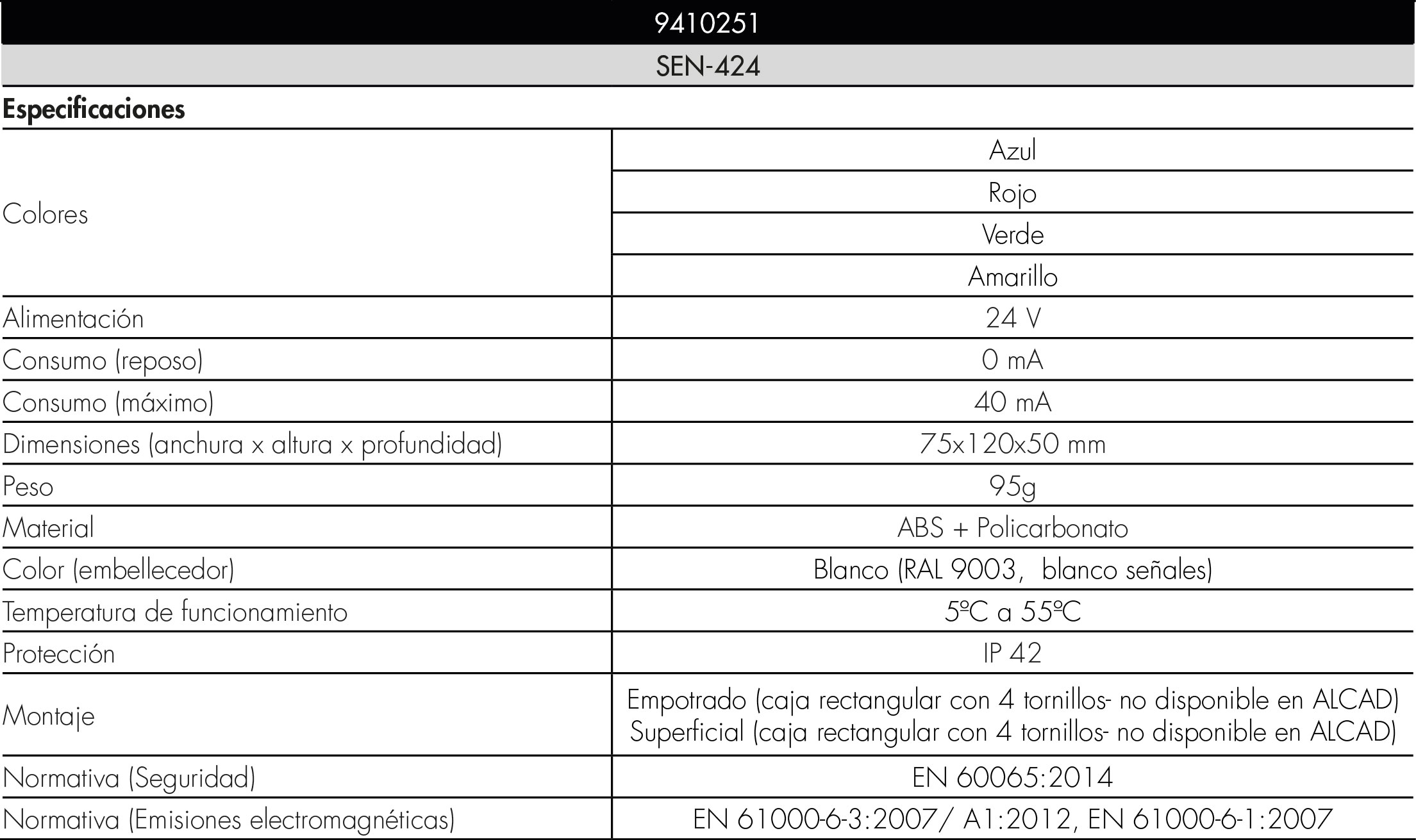 9410251

SEN-424

**Especificaciones**

| | |
|---|---|
| Colores | Azul |
| | Rojo |
| | Verde |
| | Amarillo |
| Alimentación | 24 V |
| Consumo (reposo) | 0 mA |
| Consumo (máximo) | 40 mA |
| Dimensiones (anchura x altura x profundidad) | 75x120x50 mm |
| Peso | 95g |
| Material | ABS + Policarbonato |
| Color (embellecedor) | Blanco (RAL 9003, blanco señales) |
| Temperatura de funcionamiento | 5ºC a 55ºC |
| Protección | IP 42 |
| Montaje | Empotrado (caja rectangular con 4 tornillos- no disponible en ALCAD) Superficial (caja rectangular con 4 tornillos- no disponible en ALCAD) |
| Normativa (Seguridad) | EN 60065:2014 |
| Normativa (Emisiones electromagnéticas) | EN 61000-6-3:2007/ A1:2012, EN 61000-6-1:2007 |